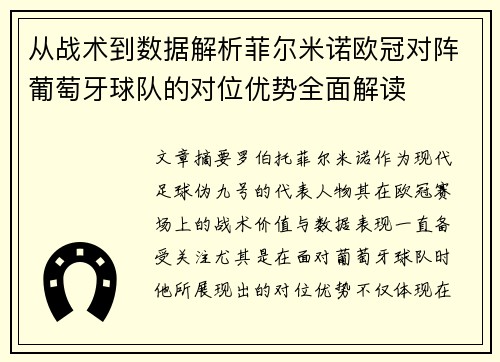 从战术到数据解析菲尔米诺欧冠对阵葡萄牙球队的对位优势全面解读

文章摘要罗伯托菲尔米诺作为现代足球伪九号的代表人物其在欧冠赛场上的战术价值与数据表现一直备受关注尤其是在面对葡萄牙球队时他所展现出的对位优势不仅体现在